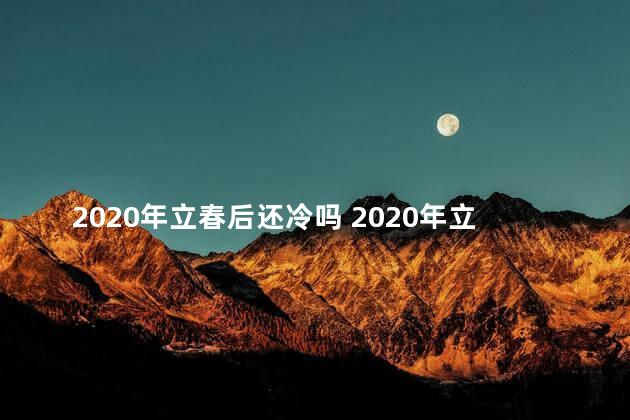 2020年立春后还冷吗 2020年立